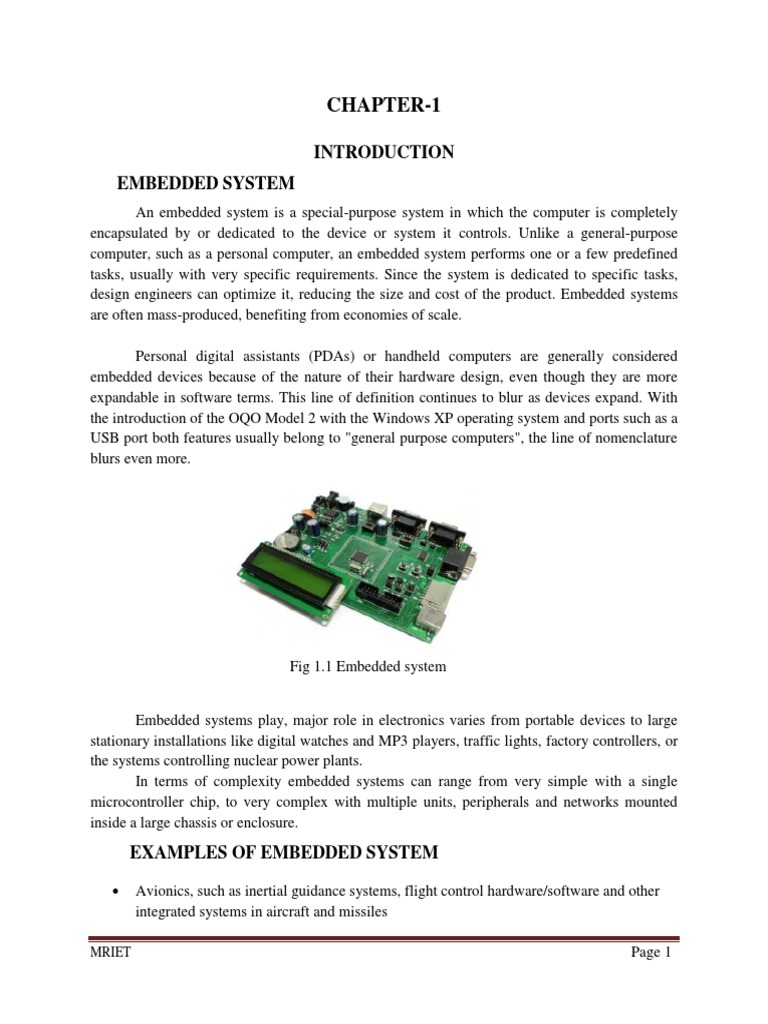 CHAPTER-1

INTRODUCTION

EMBEDDED SYSTEM

An embedded system is a special-purpose system in which the computer is completely encapsulated by or dedicated to the device or system it controls. Unlike a general-purpose computer, such as a personal computer, an embedded system performs one or a few predefined tasks, usually with very specific requirements. Since the system is dedicated to specific tasks, design engineers can optimize it, reducing the size and cost of the product. Embedded systems are often mass-produced, benefiting from economies of scale.

Personal digital assistants (PDAs) or handheld computers are generally considered embedded devices because of the nature of their hardware design, even though they are more expandable in software terms. This line of definition continues to blur as devices expand. With the introduction of the OQO Model 2 with the Windows XP operating system and ports such as a USB port both features usually belong to "general purpose computers", the line of nomenclature blurs even more.

Fig 1.1 Embedded system

Embedded systems play, major role in electronics varies from portable devices to large stationary installations like digital watches and MP3 players, traffic lights, factory controllers, or the systems controlling nuclear power plants.

In terms of complexity embedded systems can range from very simple with a single microcontroller chip, to very complex with multiple units, peripherals and networks mounted inside a large chassis or enclosure.

EXAMPLES OF EMBEDDED SYSTEM

• Avionics, such as inertial guidance systems, flight control hardware/software and other integrated systems in aircraft and missiles

MRIET

Page 1